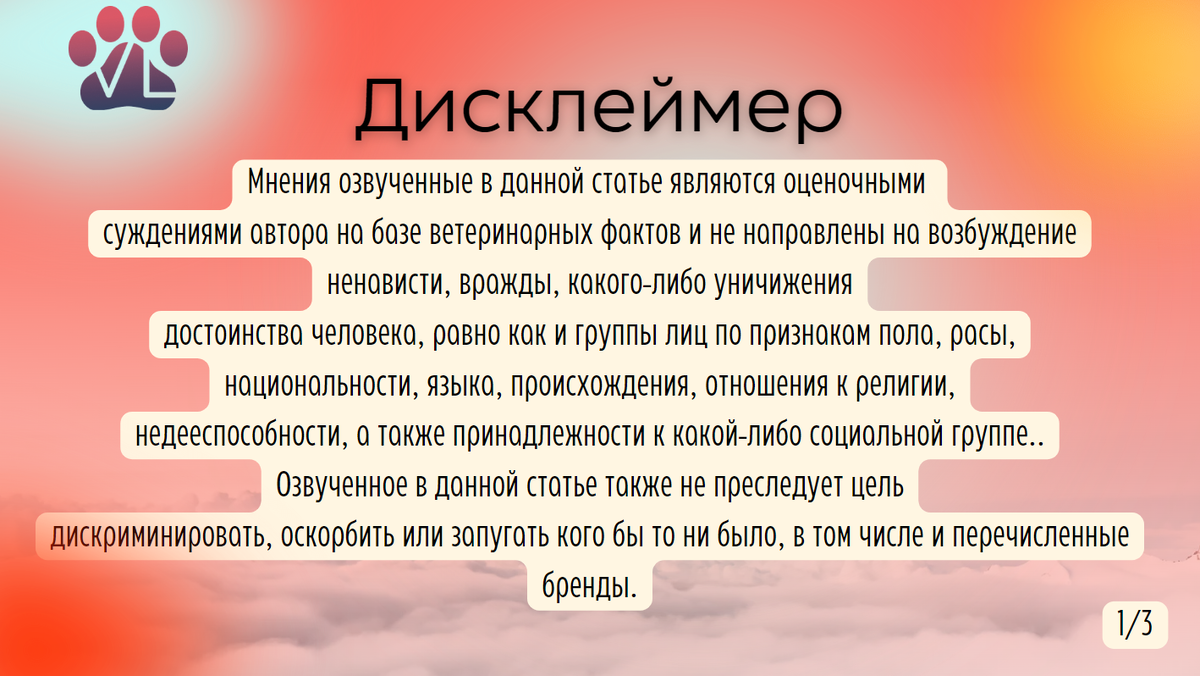 VL

Дисклеймер

Мнения озвученные в данной статье являются оценочными суждениями автора на базе ветеринарных фактов и не направлены на возбуждение ненависти, вражды, какого-либо уничижения достоинства человека, равно как и группы лиц по признакам пола, расы, национальности, языка, происхождения, отношения к религии, недееспособности, а также принадлежности к какой-либо социальной группе.. Озвученное в данной статье также не преследует цель дискриминировать, оскорбить или запугать кого бы то ни было, в том числе и перечисленные бренды.

1/3